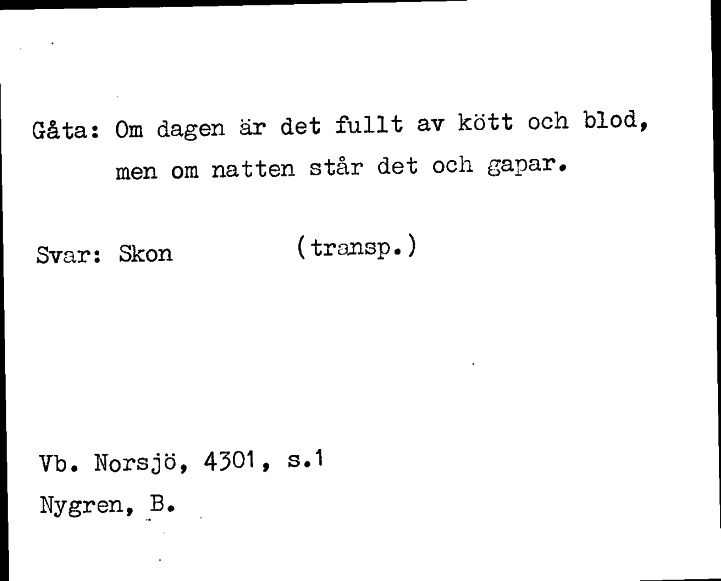 Gåta: Om dagen är det fullt av kött och blod, men om natten står det och gapar.

Svar: Skon (transp.)

Vb. Norsjö, 4301, s.1
Nygren, B.